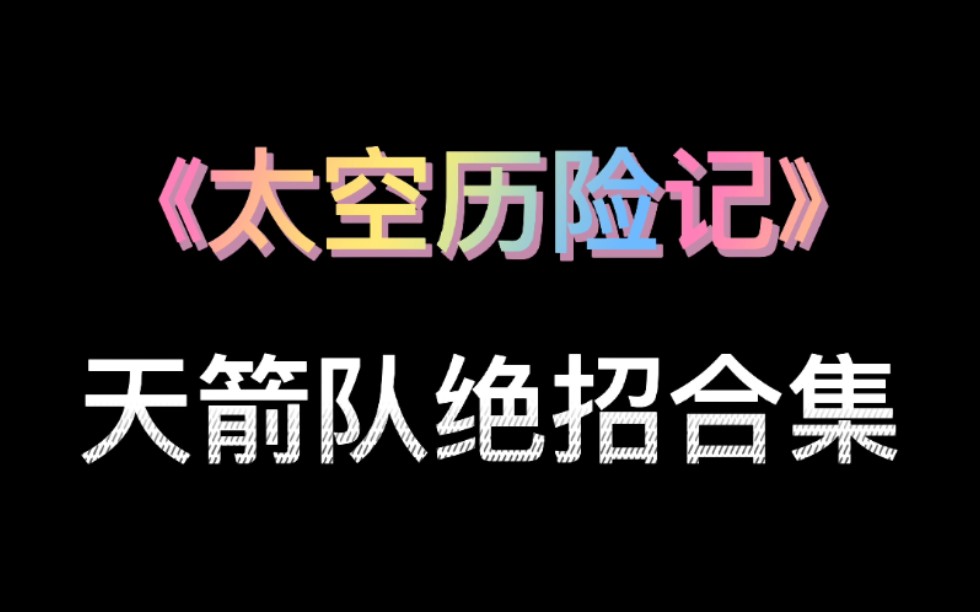 《太空历险记》

天箭队绝招合集